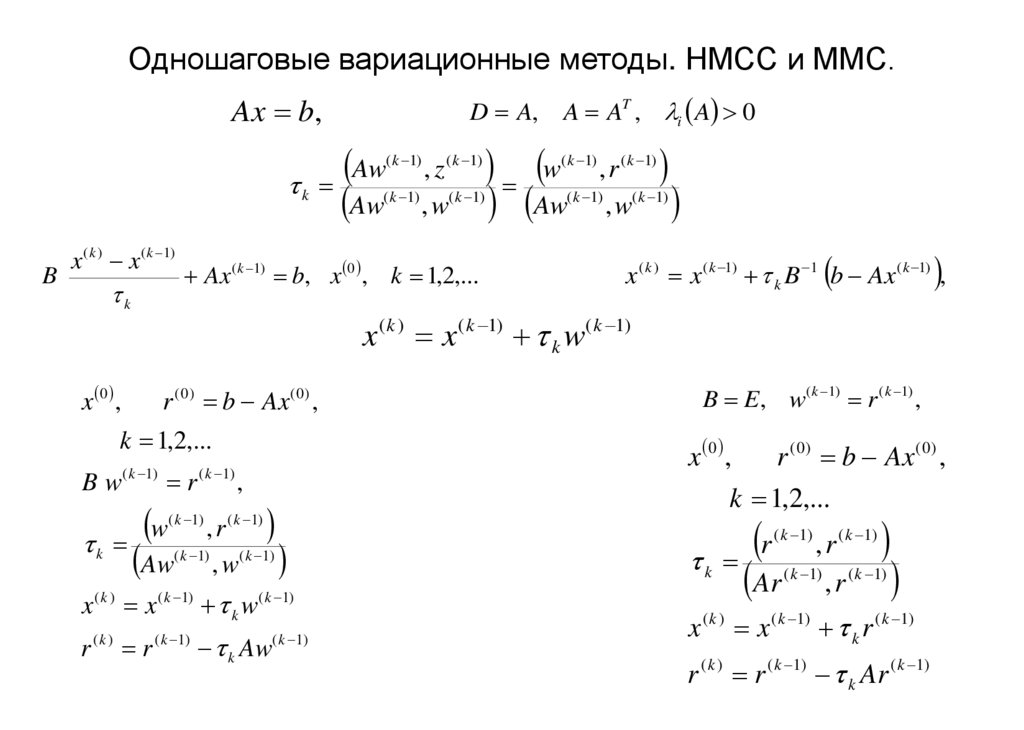 Одношаговые вариационные методы. НМСС и ММС.

$Ax = b,$ $D = A, \quad A = A^T, \quad \lambda_i(A) > 0$

$\tau_k = \frac{\left(Aw^{(k-1)}, z^{(k-1)}\right)}{\left(Aw^{(k-1)}, w^{(k-1)}\right)} = \frac{\left(w^{(k-1)}, r^{(k-1)}\right)}{\left(Aw^{(k-1)}, w^{(k-1)}\right)}$

$B \frac{x^{(k)} - x^{(k-1)}}{\tau_k} + Ax^{(k-1)} = b, \quad x^{(0)}, \quad k = 1,2,...$ $x^{(k)} = x^{(k-1)} + \tau_k B^{-1}\left(b - Ax^{(k-1)}\right),$

$x^{(k)} = x^{(k-1)} + \tau_k w^{(k-1)}$

$x^{(0)}, \quad r^{(0)} = b - Ax^{(0)},$

$k = 1,2,...$

$B\, w^{(k-1)} = r^{(k-1)},$

$\tau_k = \frac{\left(w^{(k-1)}, r^{(k-1)}\right)}{\left(Aw^{(k-1)}, w^{(k-1)}\right)}$

$x^{(k)} = x^{(k-1)} + \tau_k w^{(k-1)}$

$r^{(k)} = r^{(k-1)} - \tau_k A w^{(k-1)}$

$B = E, \quad w^{(k-1)} = r^{(k-1)},$

$x^{(0)}, \quad r^{(0)} = b - Ax^{(0)},$

$k = 1,2,...$

$\tau_k = \frac{\left(r^{(k-1)}, r^{(k-1)}\right)}{\left(Ar^{(k-1)}, r^{(k-1)}\right)}$

$x^{(k)} = x^{(k-1)} + \tau_k r^{(k-1)}$

$r^{(k)} = r^{(k-1)} - \tau_k A r^{(k-1)}$